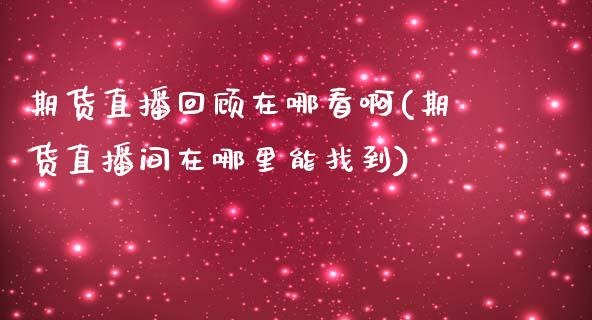 期货直播回顾在哪看啊(期货直播间在哪里能找到)